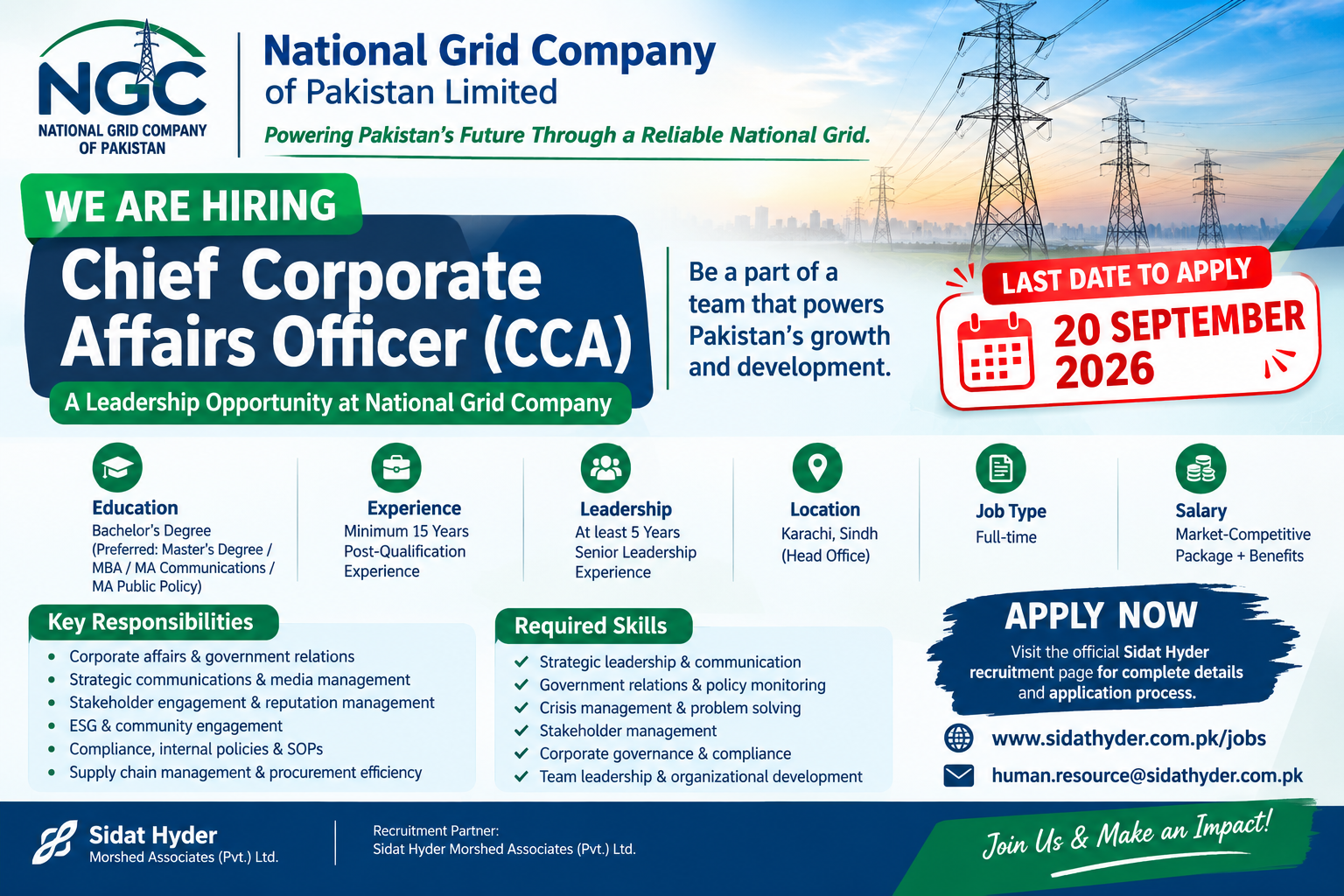 NGC
NATIONAL GRID COMPANY OF PAKISTAN

National Grid Company of Pakistan Limited

Powering Pakistan's Future Through a Reliable National Grid.

WE ARE HIRING

Chief Corporate Affairs Officer (CCA)

A Leadership Opportunity at National Grid Company

Be a part of a team that powers Pakistan's growth and development.

LAST DATE TO APPLY
20 SEPTEMBER 2026

Education
Bachelor's Degree (Preferred: Master's Degree / MBA / MA Communications / MA Public Policy)

Experience
Minimum 15 Years Post-Qualification Experience

Leadership
At least 5 Years Senior Leadership Experience

Location
Karachi, Sindh (Head Office)

Job Type
Full-time

Salary
Market-Competitive Package + Benefits

Key Responsibilities
• Corporate affairs & government relations
• Strategic communications & media management
• Stakeholder engagement & reputation management
• ESG & community engagement
• Compliance, internal policies & SOPs
• Supply chain management & procurement efficiency

Required Skills
✓ Strategic leadership & communication
✓ Government relations & policy monitoring
✓ Crisis management & problem solving
✓ Stakeholder management
✓ Corporate governance & compliance
✓ Team leadership & organizational development

APPLY NOW
Visit the official Sidat Hyder recruitment page for complete details and application process.

www.sidathyder.com.pk/jobs
human.resource@sidathyder.com.pk

Sidat Hyder
Morshed Associates (Pvt.) Ltd.

Recruitment Partner:
Sidat Hyder Morshed Associates (Pvt.) Ltd.

Join Us & Make an Impact!